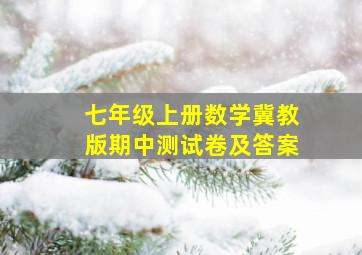 七年级上册数学冀教版期中测试卷及答案